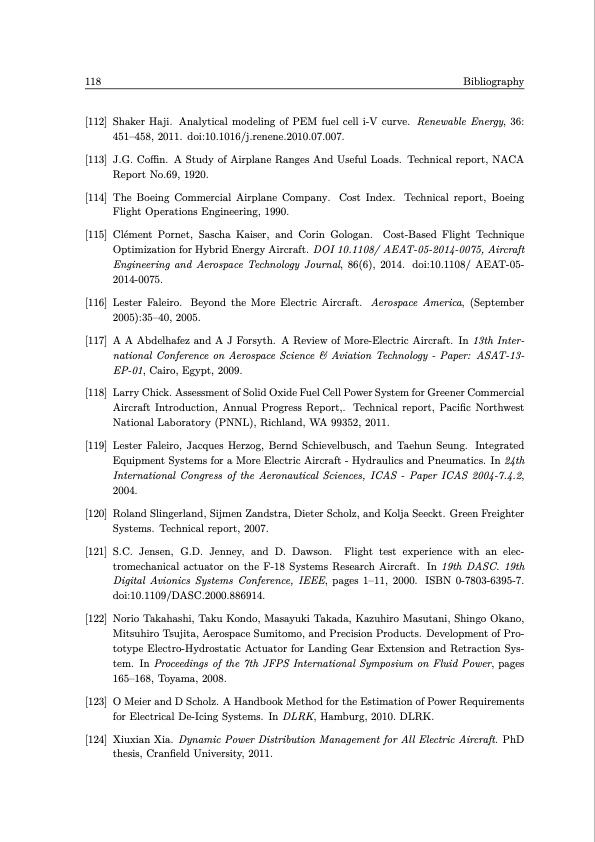 118 Bibliography

[112] Shaker Haji. Analytical modeling of PEM fuel cell i-V curve. Renewable Energy, 36: 451–458, 2011. doi:10.1016/j.renene.2010.07.007.

[113] J.G. Coffin. A Study of Airplane Ranges And Useful Loads. Technical report, NACA Report No.69, 1920.

[114] The Boeing Commercial Airplane Company. Cost Index. Technical report, Boeing Flight Operations Engineering, 1990.

[115] Clément Pornet, Sascha Kaiser, and Corin Gologan. Cost-Based Flight Technique Optimization for Hybrid Energy Aircraft. DOI 10.1108/ AEAT-05-2014-0075, Aircraft Engineering and Aerospace Technology Journal, 86(6), 2014. doi:10.1108/ AEAT-05-2014-0075.

[116] Lester Faleiro. Beyond the More Electric Aircraft. Aerospace America, (September 2005):35–40, 2005.

[117] A A Abdelhafez and A J Forsyth. A Review of More-Electric Aircraft. In 13th International Conference on Aerospace Science & Aviation Technology - Paper: ASAT-13-EP-01, Cairo, Egypt, 2009.

[118] Larry Chick. Assessment of Solid Oxide Fuel Cell Power System for Greener Commercial Aircraft Introduction, Annual Progress Report,. Technical report, Pacific Northwest National Laboratory (PNNL), Richland, WA 99352, 2011.

[119] Lester Faleiro, Jacques Herzog, Bernd Schievelbusch, and Taehun Seung. Integrated Equipment Systems for a More Electric Aircraft - Hydraulics and Pneumatics. In 24th International Congress of the Aeronautical Sciences, ICAS - Paper ICAS 2004-7.4.2, 2004.

[120] Roland Slingerland, Sijmen Zandstra, Dieter Scholz, and Kolja Seeckt. Green Freighter Systems. Technical report, 2007.

[121] S.C. Jensen, G.D. Jenney, and D. Dawson. Flight test experience with an electromechanical actuator on the F-18 Systems Research Aircraft. In 19th DASC. 19th Digital Avionics Systems Conference, IEEE, pages 1–11, 2000. ISBN 0-7803-6395-7. doi:10.1109/DASC.2000.886914.

[122] Norio Takahashi, Taku Kondo, Masayuki Takada, Kazuhiro Masutani, Shingo Okano, Mitsuhiro Tsujita, Aerospace Sumitomo, and Precision Products. Development of Prototype Electro-Hydrostatic Actuator for Landing Gear Extension and Retraction System. In Proceedings of the 7th JFPS International Symposium on Fluid Power, pages 165–168, Toyama, 2008.

[123] O Meier and D Scholz. A Handbook Method for the Estimation of Power Requirements for Electrical De-Icing Systems. In DLRK, Hamburg, 2010. DLRK.

[124] Xiuxian Xia. Dynamic Power Distribution Management for All Electric Aircraft. PhD thesis, Cranfield University, 2011.